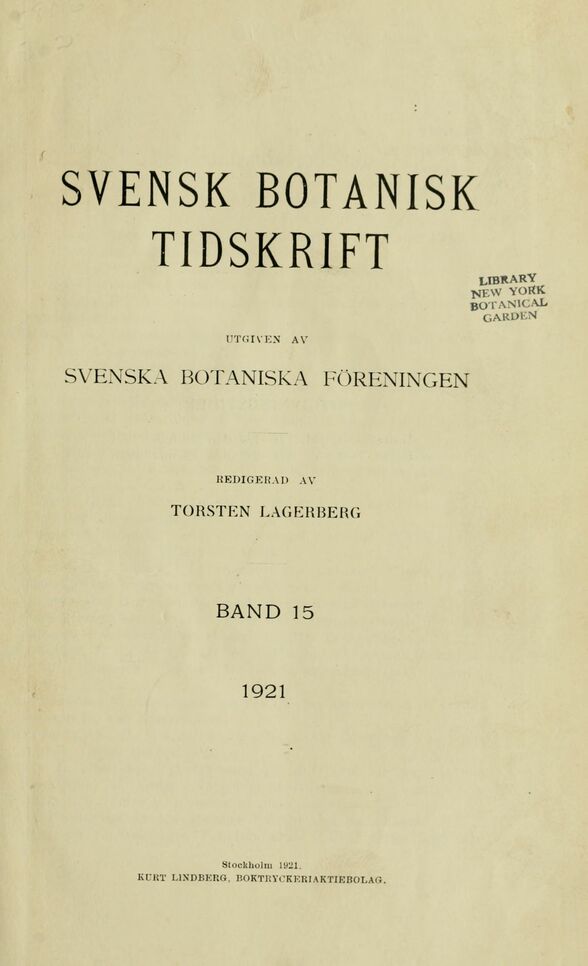 SVENSK BOTANISK TIDSKRIFT

LIBRARY
NEW YORK
BOTANICAL
GARDEN

UTGIVEN AV

SVENSKA BOTANISKA FÖRENINGEN

REDIGERAD AV

TORSTEN LAGERBERG

BAND 15

1921

Stockholm 1921.
KURT LINDBERG, BOKTRYCKERIAKTIEBOLAG.